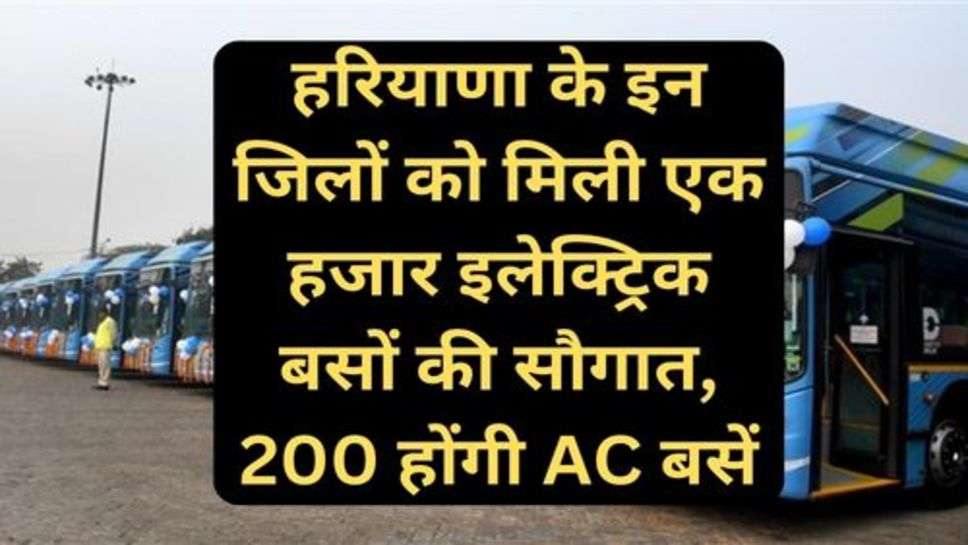 हरियाणा के इन जिलों को मिली एक हजार इलेक्ट्रिक बसों की सौगात, 200 होंगी AC बसें